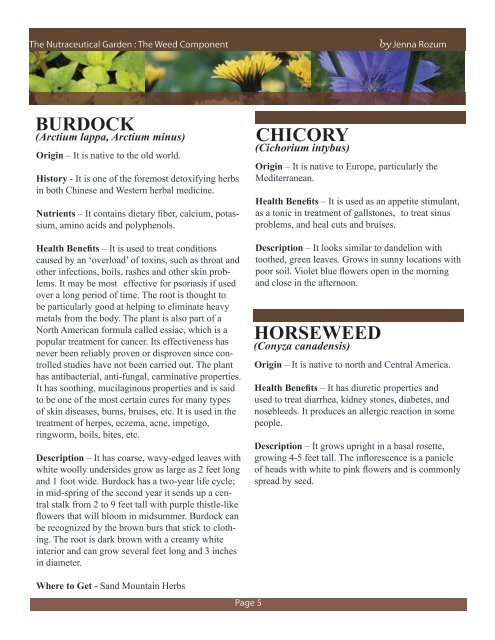 The Nutraceutical Garden : The Weed Component

by Jenna Rozum

BURDOCK
(Arctium lappa, Arctium minus)

Origin – It is native to the old world.

History - It is one of the foremost detoxifying herbs in both Chinese and Western herbal medicine.

Nutrients – It contains dietary fiber, calcium, potassium, amino acids and polyphenols.

Health Benefits – It is used to treat conditions caused by an 'overload' of toxins, such as throat and other infections, boils, rashes and other skin problems. It may be most effective for psoriasis if used over a long period of time. The root is thought to be particularly good at helping to eliminate heavy metals from the body. The plant is also part of a North American formula called essiac, which is a popular treatment for cancer. Its effectiveness has never been reliably proven or disproven since controlled studies have not been carried out. The plant has antibacterial, anti-fungal, carminative properties. It has soothing, mucilaginous properties and is said to be one of the most certain cures for many types of skin diseases, burns, bruises, etc. It is used in the treatment of herpes, eczema, acne, impetigo, ringworm, boils, bites, etc.

Description – It has coarse, wavy-edged leaves with white woolly undersides grow as large as 2 feet long and 1 foot wide. Burdock has a two-year life cycle; in mid-spring of the second year it sends up a central stalk from 2 to 9 feet tall with purple thistle-like flowers that will bloom in midsummer. Burdock can be recognized by the brown burs that stick to clothing. The root is dark brown with a creamy white interior and can grow several feet long and 3 inches in diameter.

Where to Get - Sand Mountain Herbs

CHICORY
(Cichorium intybus)

Origin – It is native to Europe, particularly the Mediterranean.

Health Benefits – It is used as an appetite stimulant, as a tonic in treatment of gallstones, to treat sinus problems, and heal cuts and bruises.

Description – It looks similar to dandelion with toothed, green leaves. Grows in sunny locations with poor soil. Violet blue flowers open in the morning and close in the afternoon.

HORSEWEED
(Conyza canadensis)

Origin – It is native to north and Central America.

Health Benefits – It has diuretic properties and used to treat diarrhea, kidney stones, diabetes, and nosebleeds. It produces an allergic reaction in some people.

Description – It grows upright in a basal rosette, growing 4-5 feet tall. The inflorescence is a panicle of heads with white to pink flowers and is commonly spread by seed.

Page 5